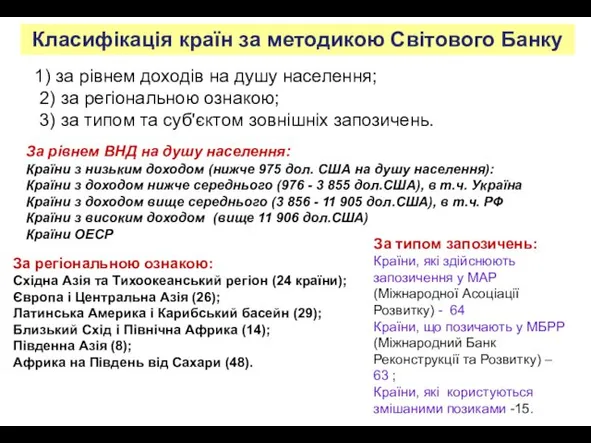 Класифікація країн за методикою Світового Банку

1) за рівнем доходів на душу населення;
2) за регіональною ознакою;
3) за типом та суб'єктом зовнішніх запозичень.

За рівнем ВНД на душу населення:
Країни з низьким доходом (нижче 975 дол. США на душу населення):
Країни з доходом нижче середнього (976 - 3 855 дол.США), в т.ч. Україна
Країни з доходом вище середнього (3 856 - 11 905 дол.США), в т.ч. РФ
Країни з високим доходом (вище 11 906 дол.США)
Країни ОЕСР

За регіональною ознакою:
Східна Азія та Тихоокеанський регіон (24 країни);
Європа і Центральна Азія (26);
Латинська Америка і Карибський басейн (29);
Близький Схід і Північна Африка (14);
Південна Азія (8);
Африка на Південь від Сахари (48).

За типом запозичень:
Країни, які здійснюють запозичення у МАР (Міжнародної Асоціації Розвитку) - 64
Країни, що позичають у МБРР (Міжнародний Банк Реконструкції та Розвитку) – 63 ;
Країни, які користуються змішаними позиками -15.